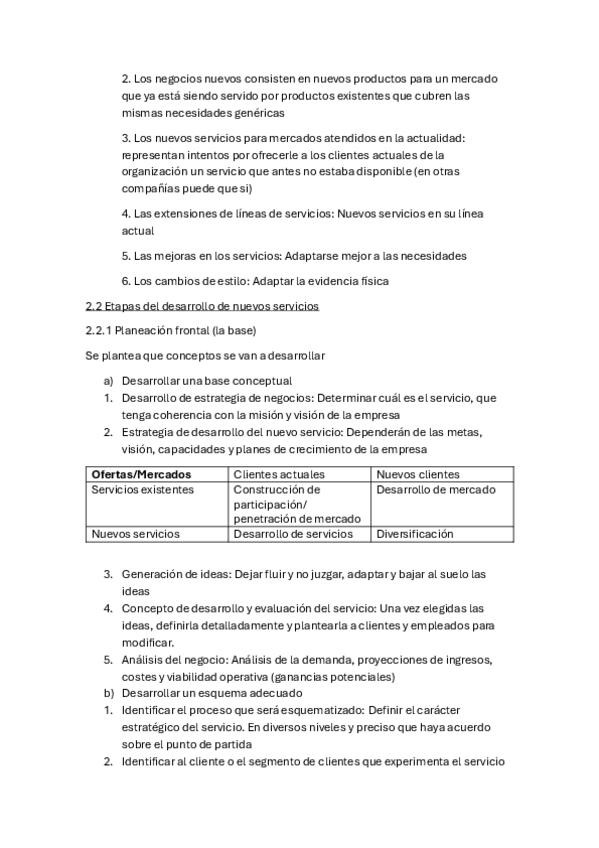 2. Los negocios nuevos consisten en nuevos productos para un mercado que ya está siendo servido por productos existentes que cubren las mismas necesidades genéricas

3. Los nuevos servicios para mercados atendidos en la actualidad: representan intentos por ofrecerle a los clientes actuales de la organización un servicio que antes no estaba disponible (en otras compañías puede que si)

4. Las extensiones de líneas de servicios: Nuevos servicios en su línea actual

5. Las mejoras en los servicios: Adaptarse mejor a las necesidades

6. Los cambios de estilo: Adaptar la evidencia física

2.2 Etapas del desarrollo de nuevos servicios

2.2.1 Planeación frontal (la base)

Se plantea que conceptos se van a desarrollar

a) Desarrollar una base conceptual
1. Desarrollo de estrategia de negocios: Determinar cuál es el servicio, que tenga coherencia con la misión y visión de la empresa
2. Estrategia de desarrollo del nuevo servicio: Dependerán de las metas, visión, capacidades y planes de crecimiento de la empresa

| Ofertas/Mercados | Clientes actuales | Nuevos clientes |
|---|---|---|
| Servicios existentes | Construcción de participación/ penetración de mercado | Desarrollo de mercado |
| Nuevos servicios | Desarrollo de servicios | Diversificación |

3. Generación de ideas: Dejar fluir y no juzgar, adaptar y bajar al suelo las ideas
4. Concepto de desarrollo y evaluación del servicio: Una vez elegidas las ideas, definirla detalladamente y plantearla a clientes y empleados para modificar.
5. Análisis del negocio: Análisis de la demanda, proyecciones de ingresos, costes y viabilidad operativa (ganancias potenciales)
b) Desarrollar un esquema adecuado
1. Identificar el proceso que será esquematizado: Definir el carácter estratégico del servicio. En diversos niveles y preciso que haya acuerdo sobre el punto de partida
2. Identificar al cliente o el segmento de clientes que experimenta el servicio